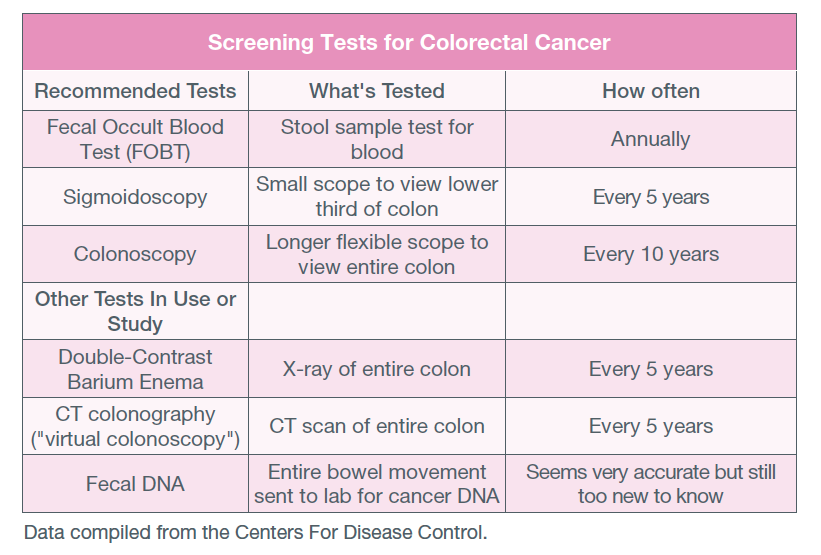 Screening Tests for Colorectal Cancer

| Recommended Tests | What's Tested | How often |
|---|---|---|
| Fecal Occult Blood Test (FOBT) | Stool sample test for blood | Annually |
| Sigmoidoscopy | Small scope to view lower third of colon | Every 5 years |
| Colonoscopy | Longer flexible scope to view entire colon | Every 10 years |
| Other Tests In Use or Study | | |
| Double-Contrast Barium Enema | X-ray of entire colon | Every 5 years |
| CT colonography ("virtual colonoscopy") | CT scan of entire colon | Every 5 years |
| Fecal DNA | Entire bowel movement sent to lab for cancer DNA | Seems very accurate but still too new to know |

Data compiled from the Centers For Disease Control.